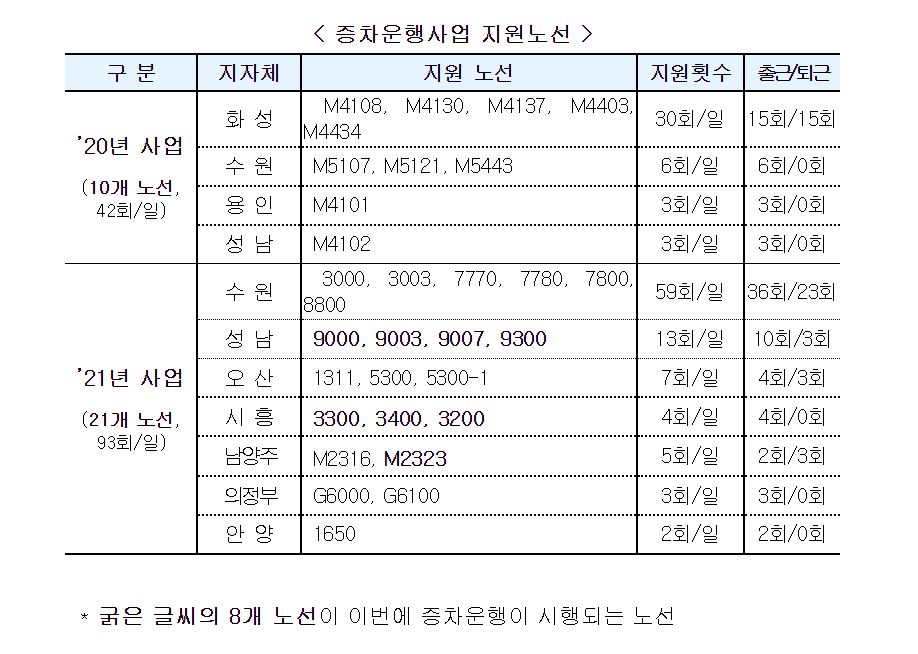 < 증차운행사업 지원노선 >

| 구 분 | 지자체 | 지원 노선 | 지원횟수 | 출근/퇴근 |
|---|---|---|---|---|
| '20년 사업 (10개 노선, 42회/일) | 화 성 | M4108, M4130, M4137, M4403, M4434 | 30회/일 | 15회/15회 |
| | 수 원 | M5107, M5121, M5443 | 6회/일 | 6회/0회 |
| | 용 인 | M4101 | 3회/일 | 3회/0회 |
| | 성 남 | M4102 | 3회/일 | 3회/0회 |
| '21년 사업 (21개 노선, 93회/일) | 수 원 | 3000, 3003, 7770, 7780, 7800, 8800 | 59회/일 | 36회/23회 |
| | 성 남 | 9000, 9003, 9007, 9300 | 13회/일 | 10회/3회 |
| | 오 산 | 1311, 5300, 5300-1 | 7회/일 | 4회/3회 |
| | 시 흥 | 3300, 3400, 3200 | 4회/일 | 4회/0회 |
| | 남양주 | M2316, M2323 | 5회/일 | 2회/3회 |
| | 의정부 | G6000, G6100 | 3회/일 | 3회/0회 |
| | 안 양 | 1650 | 2회/일 | 2회/0회 |

* 굵은 글씨의 8개 노선이 이번에 증차운행이 시행되는 노선